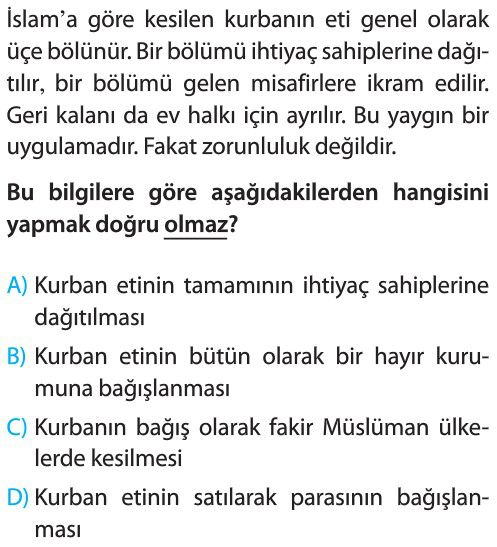 İslam'a göre kesilen kurbanın eti genel olarak üçe bölünür. Bir bölümü ihtiyaç sahiplerine dağıtılır, bir bölümü gelen misafirlere ikram edilir. Geri kalanı da ev halkı için ayrılır. Bu yaygın bir uygulamadır. Fakat zorunluluk değildir.

Bu bilgilere göre aşağıdakilerden hangisini yapmak doğru olmaz?

A) Kurban etinin tamamının ihtiyaç sahiplerine dağıtılması

B) Kurban etinin bütün olarak bir hayır kurumuna bağışlanması

C) Kurbanın bağış olarak fakir Müslüman ülkelerde kesilmesi

D) Kurban etinin satılarak parasının bağışlanması